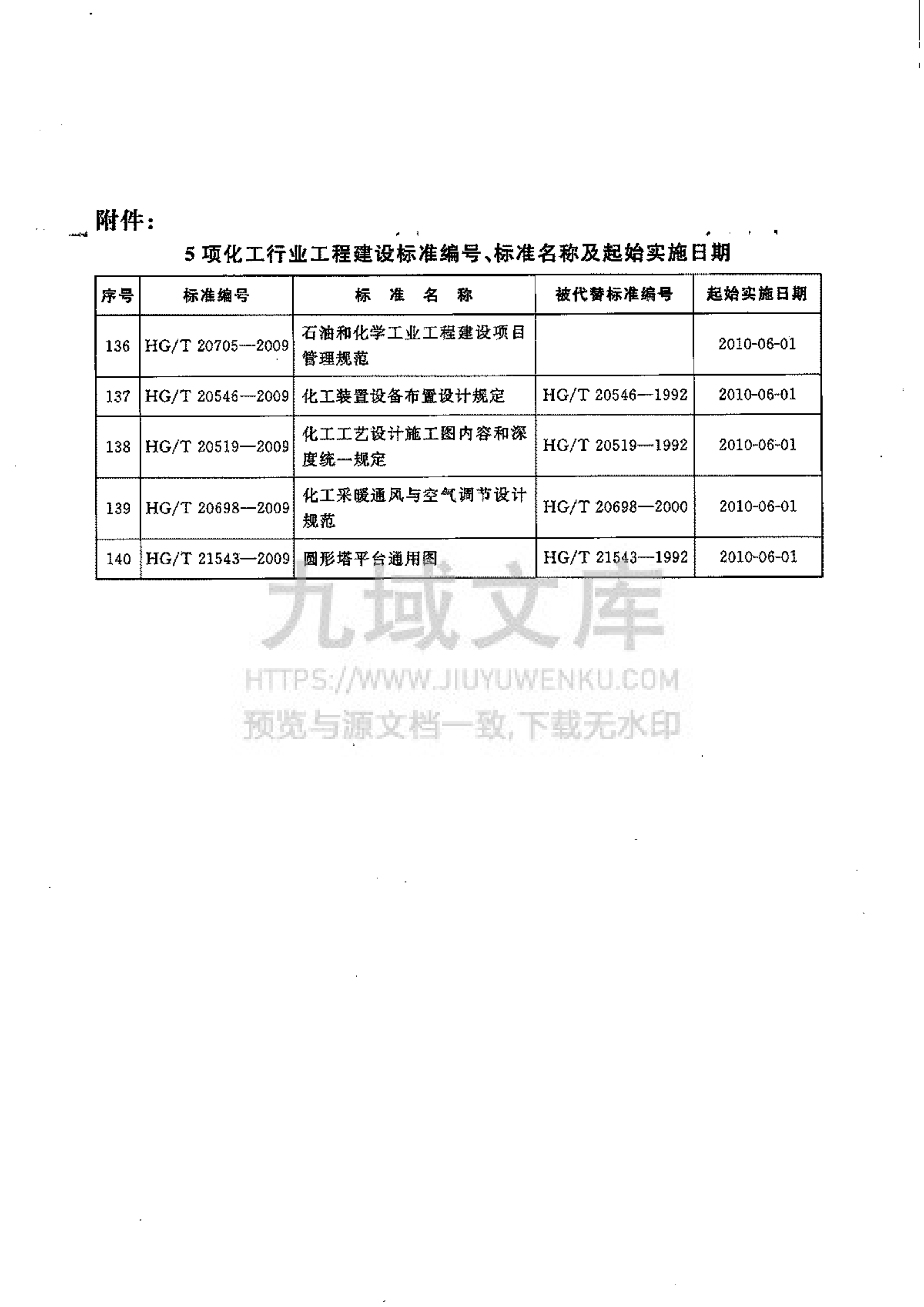 附件：

5 项化工行业工程建设标准编号、标准名称及起始实施日期

| 序号 | 标准编号 | 标 准 名 称 | 被代替标准编号 | 起始实施日期 |
|---|---|---|---|---|
| 136 | HG/T 20705—2009 | 石油和化学工业工程建设项目管理规范 | | 2010-06-01 |
| 137 | HG/T 20546—2009 | 化工装置设备布置设计规定 | HG/T 20546—1992 | 2010-06-01 |
| 138 | HG/T 20519—2009 | 化工工艺设计施工图内容和深度统一规定 | HG/T 20519—1992 | 2010-06-01 |
| 139 | HG/T 20698—2009 | 化工采暖通风与空气调节设计规范 | HG/T 20698—2000 | 2010-06-01 |
| 140 | HG/T 21543—2009 | 圆形塔平台通用图 | HG/T 21543—1992 | 2010-06-01 |

九域文库
HTTPS://WWW.JIUYUWENKU.COM
预览与源文档一致,下载无水印